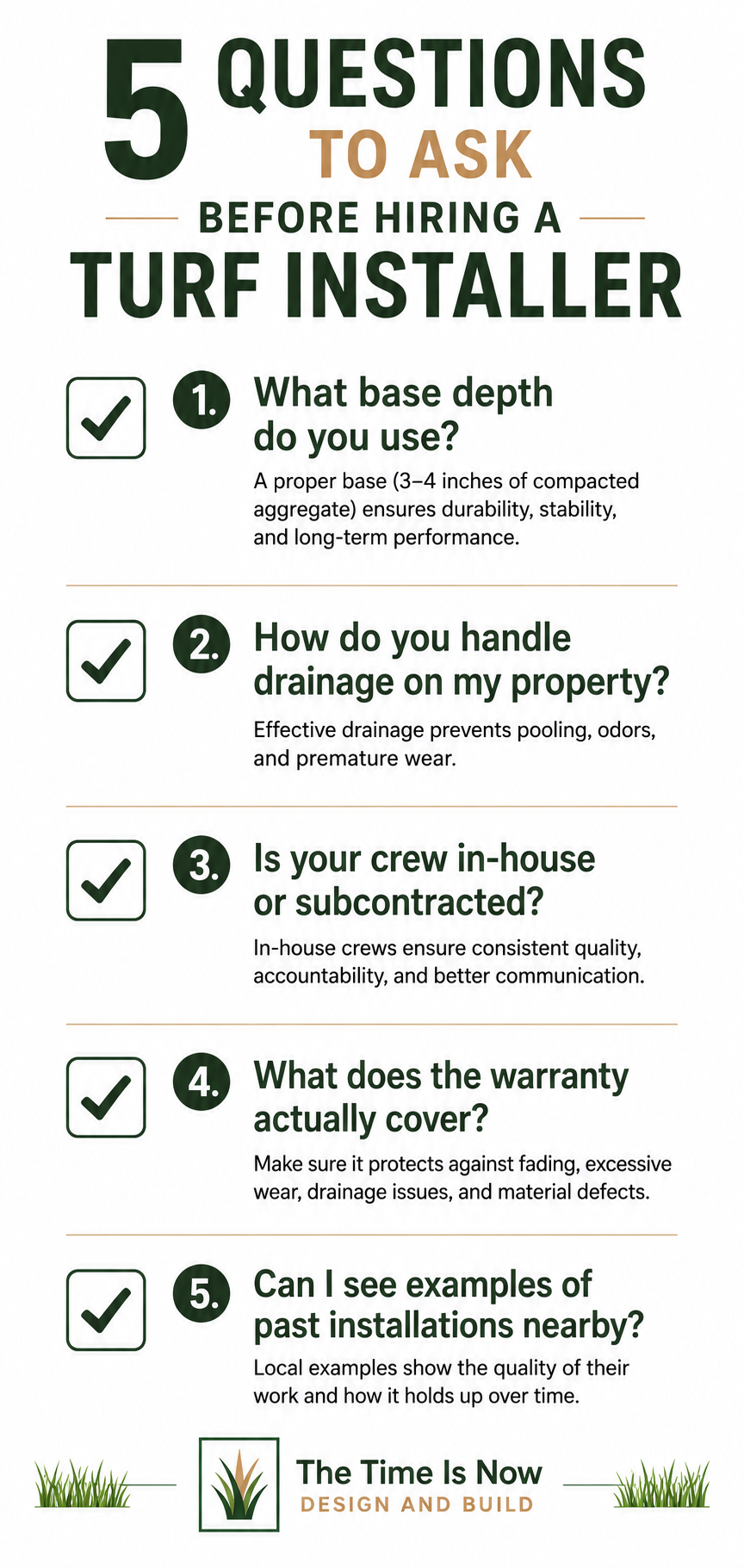 5 QUESTIONS TO ASK

BEFORE HIRING A

TURF INSTALLER

☑ 1. What base depth do you use?

A proper base (3–4 inches of compacted aggregate) ensures durability, stability, and long-term performance.

☑ 2. How do you handle drainage on my property?

Effective drainage prevents pooling, odors, and premature wear.

☑ 3. Is your crew in-house or subcontracted?

In-house crews ensure consistent quality, accountability, and better communication.

☑ 4. What does the warranty actually cover?

Make sure it protects against fading, excessive wear, drainage issues, and material defects.

☑ 5. Can I see examples of past installations nearby?

Local examples show the quality of their work and how it holds up over time.

The Time Is Now
DESIGN AND BUILD